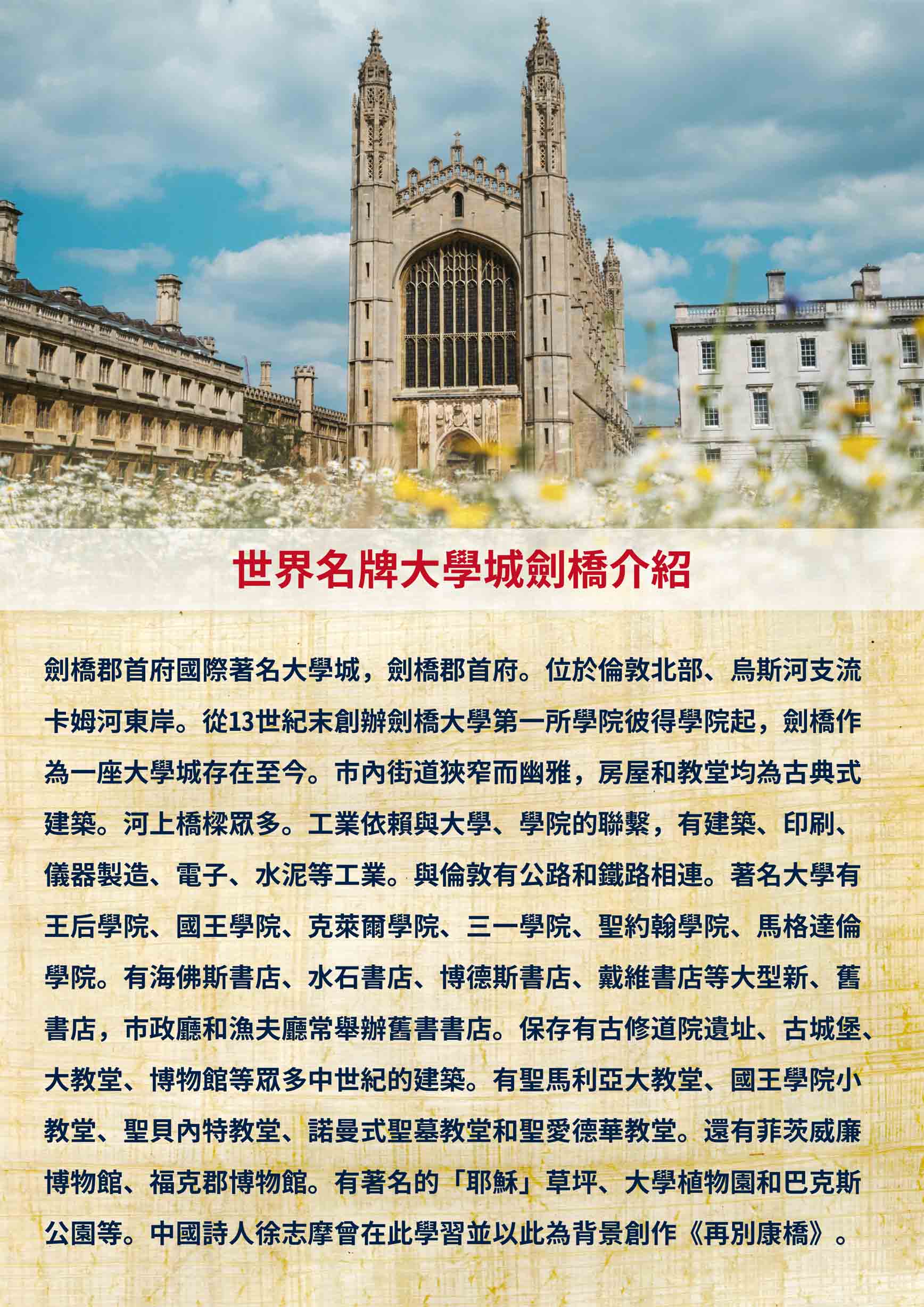 世界名牌大學城劍橋介紹

劍橋郡首府國際著名大學城，劍橋郡首府。位於倫敦北部、烏斯河支流卡姆河東岸。從13世紀末創辦劍橋大學第一所學院彼得學院起，劍橋作為一座大學城存在至今。市內街道狹窄而幽雅，房屋和教堂均為古典式建築。河上橋樑眾多。工業依賴與大學、學院的聯繫，有建築、印刷、儀器製造、電子、水泥等工業。與倫敦有公路和鐵路相連。著名大學有王后學院、國王學院、克萊爾學院、三一學院、聖約翰學院、馬格達倫學院。有海佛斯書店、水石書店、博德斯書店、戴維書店等大型新、舊書店，市政廳和漁夫廳常舉辦舊書書店。保存有古修道院遺址、古城堡、大教堂、博物館等眾多中世紀的建築。有聖馬利亞大教堂、國王學院小教堂、聖貝內特教堂、諾曼式聖墓教堂和聖愛德華教堂。還有菲茨威廉博物館、福克郡博物館。有著名的「耶穌」草坪、大學植物園和巴克斯公園等。中國詩人徐志摩曾在此學習並以此為背景創作《再別康橋》。